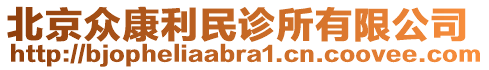 北京众康利民诊所有限公司
http://bjopheliaabra1.cn.coovee.com